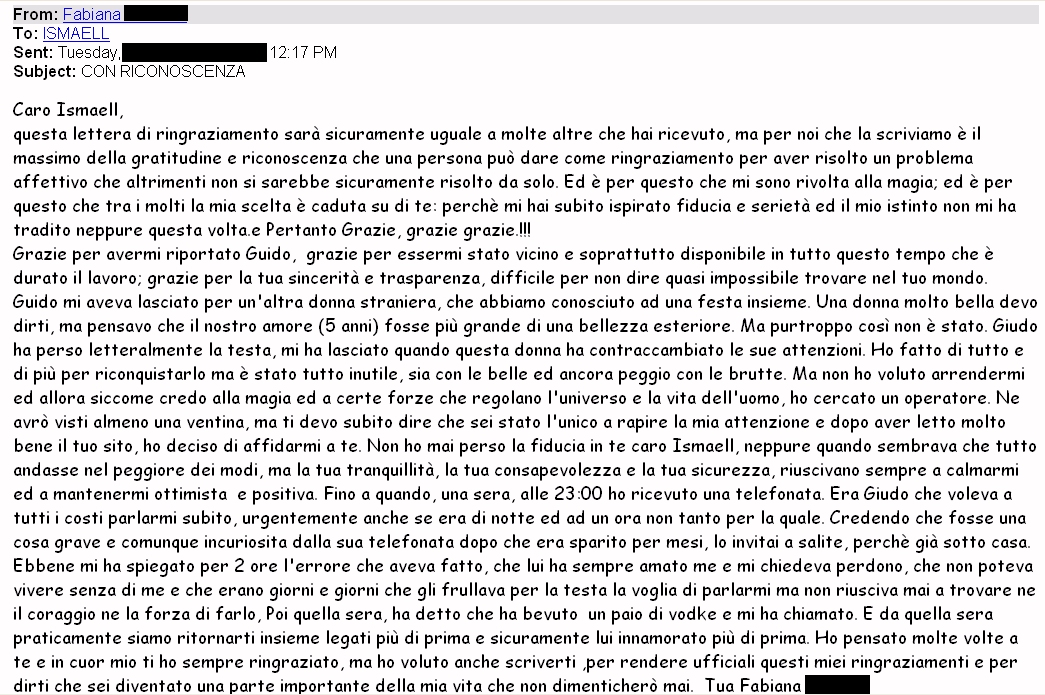 From: Fabiana
To: ISMAELL
Sent: Tuesday, 12:17 PM
Subject: CON RICONOSCENZA

Caro Ismaell,
questa lettera di ringraziamento sarà sicuramente uguale a molte altre che hai ricevuto, ma per noi che la scriviamo è il massimo della gratitudine e riconoscenza che una persona può dare come ringraziamento per aver risolto un problema affettivo che altrimenti non si sarebbe sicuramente risolto da solo. Ed è per questo che mi sono rivolta alla magia; ed è per questo che tra i molti la mia scelta è caduta su di te: perchè mi hai subito ispirato fiducia e serietà ed il mio istinto non mi ha tradito neppure questa volta.e Pertanto Grazie, grazie grazie.!!!
Grazie per avermi riportato Guido, grazie per essermi stato vicino e soprattutto disponibile in tutto questo tempo che è durato il lavoro; grazie per la tua sincerità e trasparenza, difficile per non dire quasi impossibile trovare nel tuo mondo. Guido mi aveva lasciato per un'altra donna straniera, che abbiamo conosciuto ad una festa insieme. Una donna molto bella devo dirti, ma pensavo che il nostro amore (5 anni) fosse più grande di una bellezza esteriore. Ma purtroppo così non è stato. Giudo ha perso letteralmente la testa, mi ha lasciato quando questa donna ha contraccambiato le sue attenzioni. Ho fatto di tutto e di più per riconquistarlo ma è stato tutto inutile, sia con le belle ed ancora peggio con le brutte. Ma non ho voluto arrendermi ed allora siccome credo alla magia ed a certe forze che regolano l'universo e la vita dell'uomo, ho cercato un operatore. Ne avrò visti almeno una ventina, ma ti devo subito dire che sei stato l'unico a rapire la mia attenzione e dopo aver letto molto bene il tuo sito, ho deciso di affidarmi a te. Non ho mai perso la fiducia in te caro Ismaell, neppure quando sembrava che tutto andasse nel peggiore dei modi, ma la tua tranquillità, la tua consapevolezza e la tua sicurezza, riuscivano sempre a calmarmi ed a mantenermi ottimista e positiva. Fino a quando, una sera, alle 23:00 ho ricevuto una telefonata. Era Giudo che voleva a tutti i costi parlarmi subito, urgentemente anche se era di notte ed ad un ora non tanto per la quale. Credendo che fosse una cosa grave e comunque incuriosita dalla sua telefonata dopo che era sparito per mesi, lo invitai a salite, perchè già sotto casa. Ebbene mi ha spiegato per 2 ore l'errore che aveva fatto, che lui ha sempre amato me e mi chiedeva perdono, che non poteva vivere senza di me e che erano giorni e giorni che gli frullava per la testa la voglia di parlarmi ma non riusciva mai a trovare ne il coraggio ne la forza di farlo, Poi quella sera, ha detto che ha bevuto un paio di vodke e mi ha chiamato. E da quella sera praticamente siamo ritornarti insieme legati più di prima e sicuramente lui innamorato più di prima. Ho pensato molte volte a te e in cuor mio ti ho sempre ringraziato, ma ho voluto anche scriverti ,per rendere ufficiali questi miei ringraziamenti e per dirti che sei diventato una parte importante della mia vita che non dimenticherò mai. Tua Fabiana